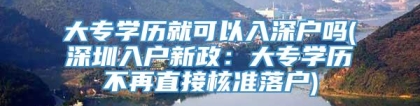 大专学历就可以入深户吗(深圳入户新政：大专学历不再直接核准落户)